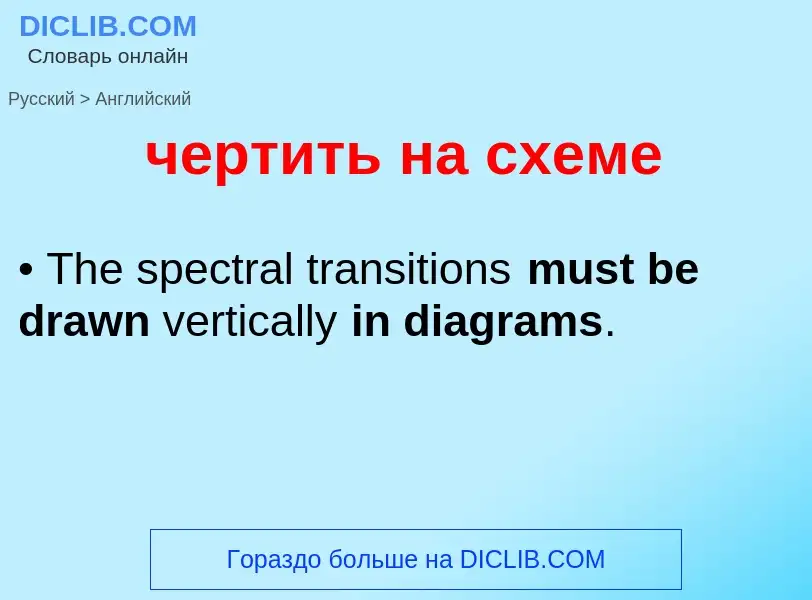 DICLIB.COM
Словарь онлайн

Русский > Английский

чертить на схеме

• The spectral transitions must be drawn vertically in diagrams.

Гораздо больше на DICLIB.COM